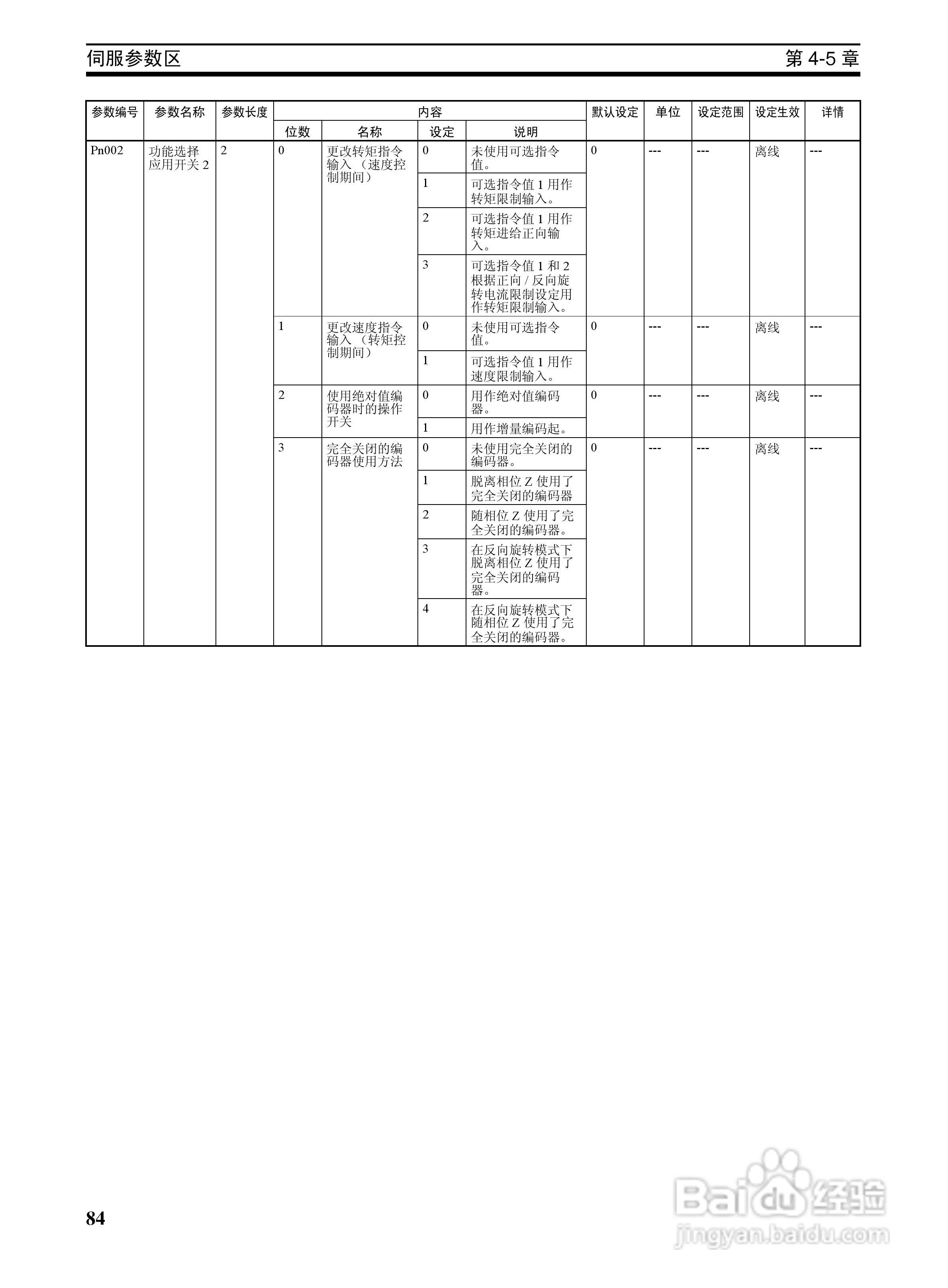 伺服参数区 第4-5章

| 参数编号 | 参数名称 | 参数长度 | 内容 | | | | 默认设定 | 单位 | 设定范围 | 设定生效 | 详情 |
|---|---|---|---|---|---|---|---|---|---|---|---|
| | | | 位数 | 名称 | 设定 | 说明 | | | | | |
| Pn002 | 功能选择应用开关2 | 2 | 0 | 更改转矩指令输入（速度控制期间） | 0 | 未使用可选指令值。 | 0 | --- | --- | 离线 | --- |
| | | | | | 1 | 可选指令值1用作转矩限制输入。 | | | | | |
| | | | | | 2 | 可选指令值1用作转矩进给正向输入。 | | | | | |
| | | | | | 3 | 可选指令值1和2根据正向/反向旋转电流限制设定用作转矩限制输入。 | | | | | |
| | | | 1 | 更改速度指令输入（转矩控制期间） | 0 | 未使用可选指令值。 | 0 | --- | --- | 离线 | --- |
| | | | | | 1 | 可选指令值1用作速度限制输入。 | | | | | |
| | | | 2 | 使用绝对值编码器时的操作开关 | 0 | 用作绝对值编码器。 | 0 | --- | --- | 离线 | --- |
| | | | | | 1 | 用作增量编码起。 | | | | | |
| | | | 3 | 完全关闭的编码器使用方法 | 0 | 未使用完全关闭的编码器。 | 0 | --- | --- | 离线 | --- |
| | | | | | 1 | 脱离相位Z使用了完全关闭的编码器 | | | | | |
| | | | | | 2 | 随相位Z使用了完全关闭的编码器。 | | | | | |
| | | | | | 3 | 在反向旋转模式下脱离相位Z使用了完全关闭的编码器。 | | | | | |
| | | | | | 4 | 在反向旋转模式下随相位Z使用了完全关闭的编码器。 | | | | | |

84

Baidu经验
jingyan.baidu.com